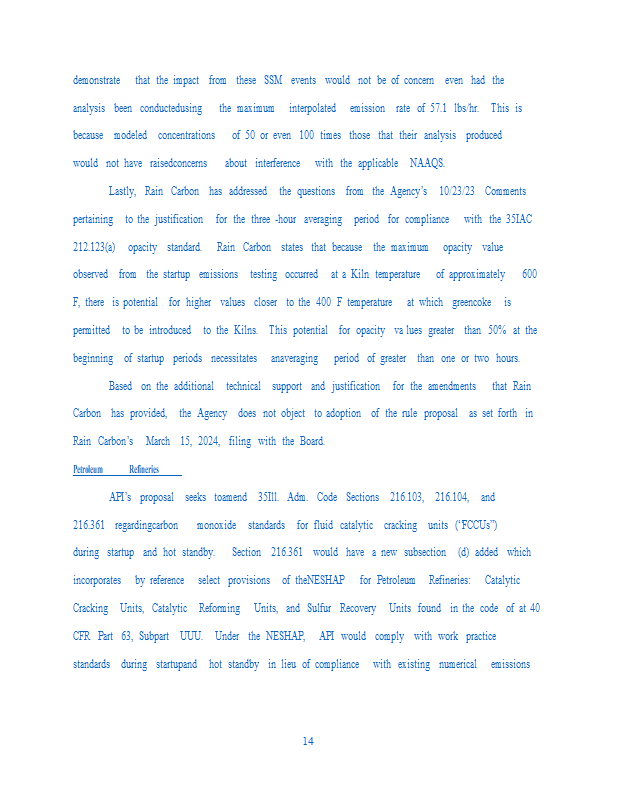 demonstrate that the impact from these SSM events would not be of concern even had the analysis been conductedusing the maximum interpolated emission rate of 57.1 lbs/hr. This is because modeled concentrations of 50 or even 100 times those that their analysis produced would not have raisedconcerns about interference with the applicable NAAQS.

Lastly, Rain Carbon has addressed the questions from the Agency's 10/23/23 Comments pertaining to the justification for the three -hour averaging period for compliance with the 35IAC 212.123(a) opacity standard. Rain Carbon states that because the maximum opacity value observed from the startup emissions testing occurred at a Kiln temperature of approximately 600 F, there is potential for higher values closer to the 400 F temperature at which greencoke is permitted to be introduced to the Kilns. This potential for opacity va lues greater than 50% at the beginning of startup periods necessitates anaveraging period of greater than one or two hours.

Based on the additional technical support and justification for the amendments that Rain Carbon has provided, the Agency does not object to adoption of the rule proposal as set forth in Rain Carbon's March 15, 2024, filing with the Board.

Petroleum Refineries

API's proposal seeks toamend 35Ill. Adm. Code Sections 216.103, 216.104, and 216.361 regardingcarbon monoxide standards for fluid catalytic cracking units ("FCCUs") during startup and hot standby. Section 216.361 would have a new subsection (d) added which incorporates by reference select provisions of theNESHAP for Petroleum Refineries: Catalytic Cracking Units, Catalytic Reforming Units, and Sulfur Recovery Units found in the code of at 40 CFR Part 63, Subpart UUU. Under the NESHAP, API would comply with work practice standards during startupand hot standby in lieu of compliance with existing numerical emissions

14